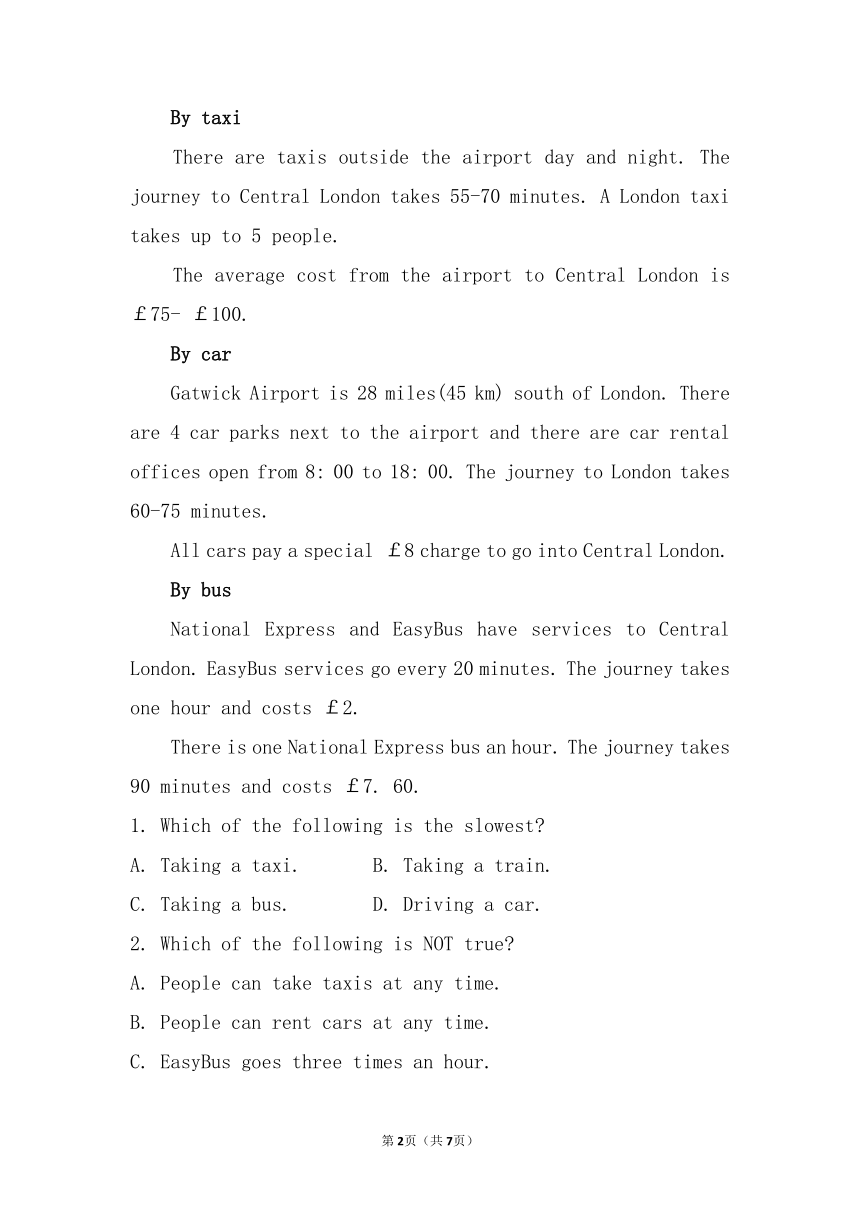 By taxi

There are taxis outside the airport day and night. The journey to Central London takes 55-70 minutes. A London taxi takes up to 5 people.

The average cost from the airport to Central London is £75- £100.

By car

Gatwick Airport is 28 miles(45 km) south of London. There are 4 car parks next to the airport and there are car rental offices open from 8: 00 to 18: 00. The journey to London takes 60-75 minutes.

All cars pay a special £8 charge to go into Central London.

By bus

National Express and EasyBus have services to Central London. EasyBus services go every 20 minutes. The journey takes one hour and costs £2.

There is one National Express bus an hour. The journey takes 90 minutes and costs £7. 60.

1. Which of the following is the slowest?

A. Taking a taxi. B. Taking a train.

C. Taking a bus. D. Driving a car.

2. Which of the following is NOT true?

A. People can take taxis at any time.

B. People can rent cars at any time.

C. EasyBus goes three times an hour.

第2页（共7页）